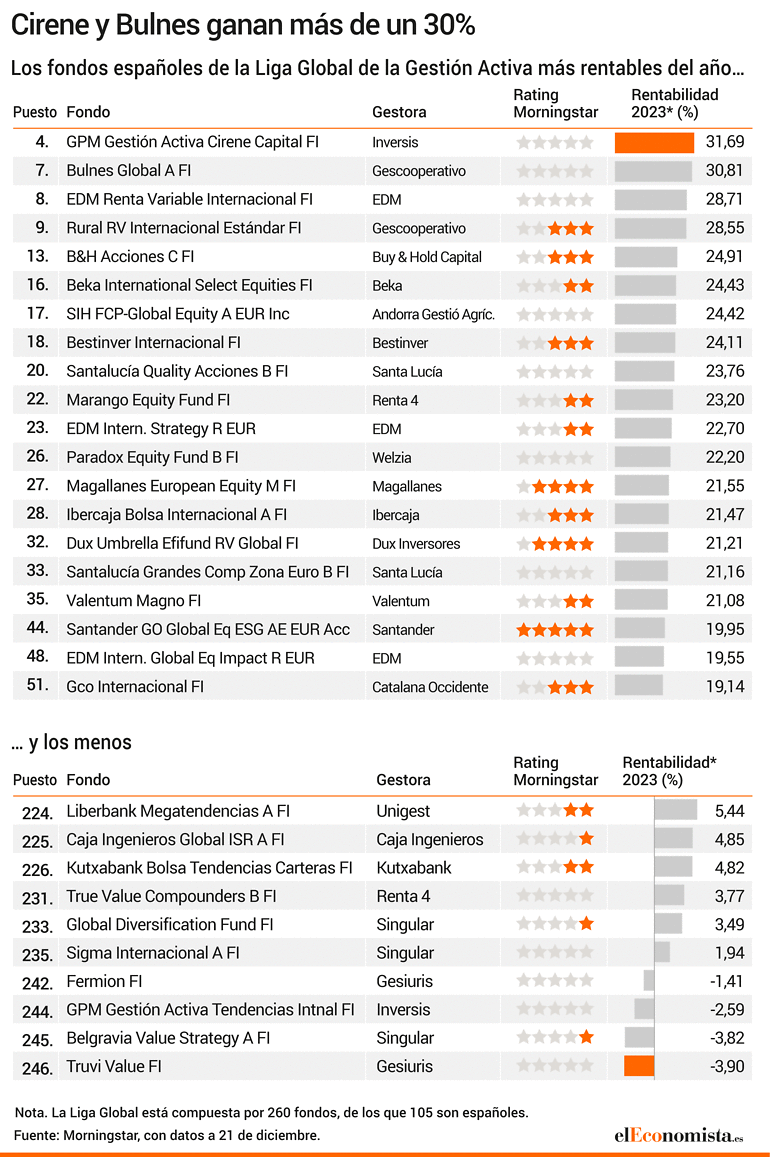 Cirene y Bulnes ganan más de un 30%

Los fondos españoles de la Liga Global de la Gestión Activa más rentables del año…

| Puesto | Fondo | Gestora | Rating Morningstar | Rentabilidad 2023* (%) |
|---|---|---|---|---|
| 4. | GPM Gestión Activa Cirene Capital FI | Inversis | | 31,69 |
| 7. | Bulnes Global A FI | Gescooperativo | | 30,81 |
| 8. | EDM Renta Variable Internacional FI | EDM | | 28,71 |
| 9. | Rural RV Internacional Estándar FI | Gescooperativo | | 28,55 |
| 13. | B&H Acciones C FI | Buy & Hold Capital | | 24,91 |
| 16. | Beka International Select Equities FI | Beka | | 24,43 |
| 17. | SIH FCP-Global Equity A EUR Inc | Andorra Gestió Agríc. | | 24,42 |
| 18. | Bestinver Internacional FI | Bestinver | | 24,11 |
| 20. | Santalucía Quality Acciones B FI | Santa Lucía | | 23,76 |
| 22. | Marango Equity Fund FI | Renta 4 | | 23,20 |
| 23. | EDM Intern. Strategy R EUR | EDM | | 22,70 |
| 26. | Paradox Equity Fund B FI | Welzia | | 22,20 |
| 27. | Magallanes European Equity M FI | Magallanes | | 21,55 |
| 28. | Ibercaja Bolsa Internacional A FI | Ibercaja | | 21,47 |
| 32. | Dux Umbrella Efifund RV Global FI | Dux Inversores | | 21,21 |
| 33. | Santalucía Grandes Comp Zona Euro B FI | Santa Lucía | | 21,16 |
| 35. | Valentum Magno FI | Valentum | | 21,08 |
| 44. | Santander GO Global Eq ESG AE EUR Acc | Santander | | 19,95 |
| 48. | EDM Intern. Global Eq Impact R EUR | EDM | | 19,55 |
| 51. | Gco Internacional FI | Catalana Occidente | | 19,14 |

… y los menos

| Puesto | Fondo | Gestora | Rating Morningstar | Rentabilidad* 2023 (%) |
|---|---|---|---|---|
| 224. | Liberbank Megatendencias A FI | Unigest | | 5,44 |
| 225. | Caja Ingenieros Global ISR A FI | Caja Ingenieros | | 4,85 |
| 226. | Kutxabank Bolsa Tendencias Carteras FI | Kutxabank | | 4,82 |
| 231. | True Value Compounders B FI | Renta 4 | | 3,77 |
| 233. | Global Diversification Fund FI | Singular | | 3,49 |
| 235. | Sigma Internacional A FI | Singular | | 1,94 |
| 242. | Fermion FI | Gesiuris | | -1,41 |
| 244. | GPM Gestión Activa Tendencias Intnal FI | Inversis | | -2,59 |
| 245. | Belgravia Value Strategy A FI | Singular | | -3,82 |
| 246. | Truvi Value FI | Gesiuris | | -3,90 |

Nota. La Liga Global está compuesta por 260 fondos, de los que 105 son españoles.
Fuente: Morningstar, con datos a 21 de diciembre.

elEconomista.es